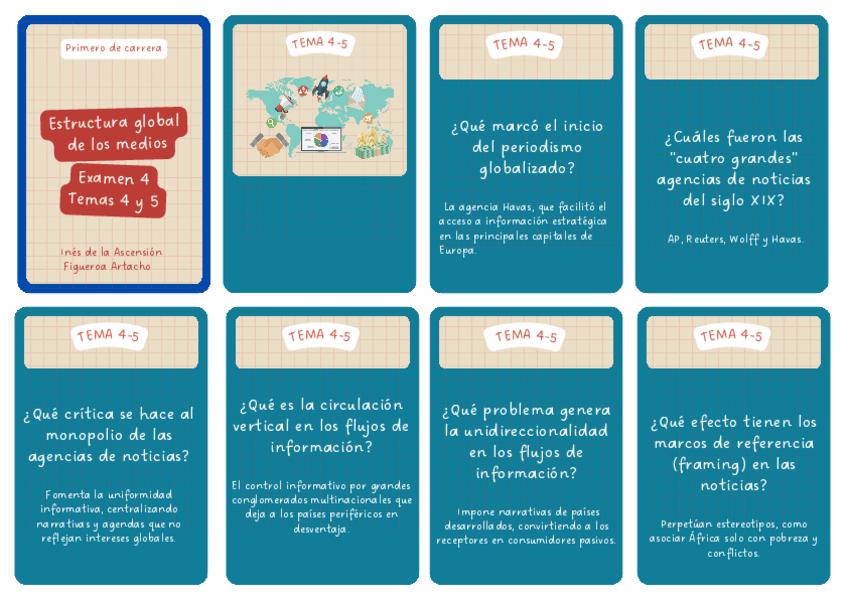 Primero de carrera

Estructura global de los medios

Examen 4
Temas 4 y 5

Inés de la Ascensión Figueroa Artacho

TEMA 4-5

TEMA 4-5

¿Qué marcó el inicio del periodismo globalizado?

La agencia Havas, que facilitó el acceso a información estratégica en las principales capitales de Europa.

TEMA 4-5

¿Cuáles fueron las "cuatro grandes" agencias de noticias del siglo XIX?

AP, Reuters, Wolff y Havas.

TEMA 4-5

¿Qué crítica se hace al monopolio de las agencias de noticias?

Fomenta la uniformidad informativa, centralizando narrativas y agendas que no reflejan intereses globales.

TEMA 4-5

¿Qué es la circulación vertical en los flujos de información?

El control informativo por grandes conglomerados multinacionales que deja a los países periféricos en desventaja.

TEMA 4-5

¿Qué problema genera la unidireccionalidad en los flujos de información?

Impone narrativas de países desarrollados, convirtiendo a los receptores en consumidores pasivos.

TEMA 4-5

¿Qué efecto tienen los marcos de referencia (framing) en las noticias?

Perpetúan estereotipos, como asociar África solo con pobreza y conflictos.